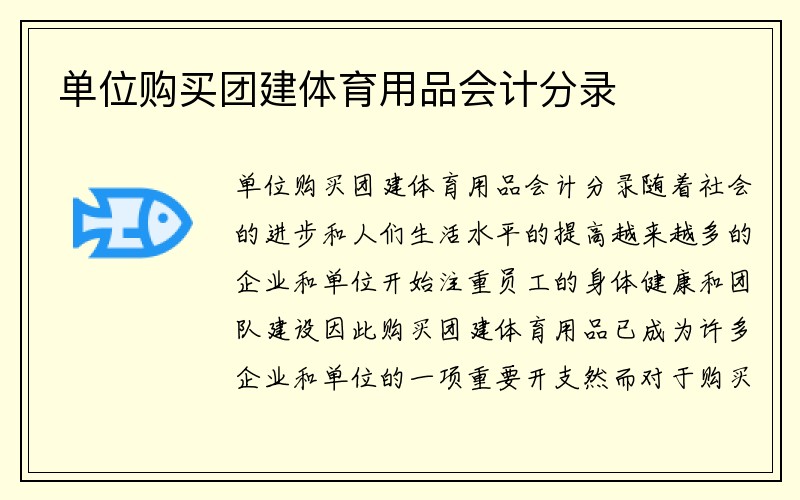 单位购买团建体育用品会计分录

单位购买团建体育用品会计分录随着社会的进步和人们生活水平的提高越来越多的企业和单位开始注重员工的身体健康和团队建设因此购买团建体育用品已成为许多企业和单位的一项重要开支然而对于购买